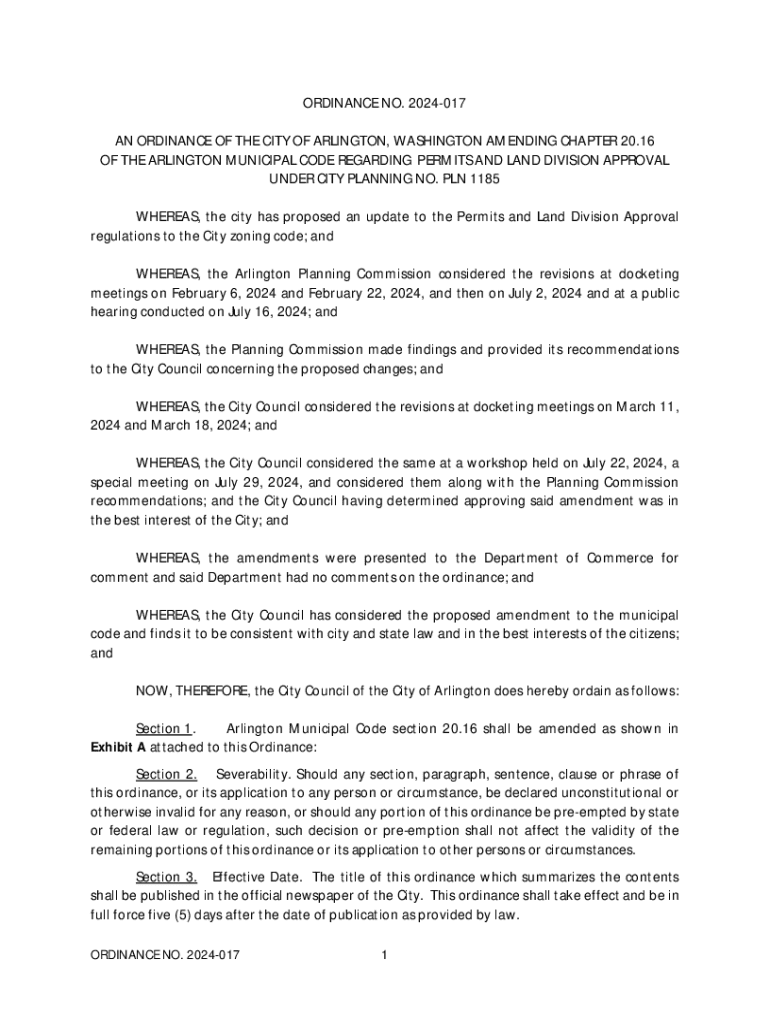 ORDINANCE NO. 2024-017

AN ORDINANCE OF THE CITY OF ARLINGTON, WASHINGTON AMENDING CHAPTER 20.16 OF THE ARLINGTON MUNICIPAL CODE REGARDING PERMITS AND LAND DIVISION APPROVAL UNDER CITY PLANNING NO. PLN 1185

WHEREAS, the city has proposed an update to the Permits and Land Division Approval regulations to the City zoning code; and

WHEREAS, the Arlington Planning Commission considered the revisions at docketing meetings on February 6, 2024 and February 22, 2024, and then on July 2, 2024 and at a public hearing conducted on July 16, 2024; and

WHEREAS, the Planning Commission made findings and provided its recommendations to the City Council concerning the proposed changes; and

WHEREAS, the City Council considered the revisions at docketing meetings on March 11, 2024 and March 18, 2024; and

WHEREAS, the City Council considered the same at a workshop held on July 22, 2024, a special meeting on July 29, 2024, and considered them along with the Planning Commission recommendations; and the City Council having determined approving said amendment was in the best interest of the City; and

WHEREAS, the amendments were presented to the Department of Commerce for comment and said Department had no comments on the ordinance; and

WHEREAS, the City Council has considered the proposed amendment to the municipal code and finds it to be consistent with city and state law and in the best interests of the citizens; and

NOW, THEREFORE, the City Council of the City of Arlington does hereby ordain as follows:

Section 1. Arlington Municipal Code section 20.16 shall be amended as shown in Exhibit A attached to this Ordinance:

Section 2. Severability. Should any section, paragraph, sentence, clause or phrase of this ordinance, or its application to any person or circumstance, be declared unconstitutional or otherwise invalid for any reason, or should any portion of this ordinance be pre-empted by state or federal law or regulation, such decision or pre-emption shall not affect the validity of the remaining portions of this ordinance or its application to other persons or circumstances.

Section 3. Effective Date. The title of this ordinance which summarizes the contents shall be published in the official newspaper of the City. This ordinance shall take effect and be in full force five (5) days after the date of publication as provided by law.

ORDINANCE NO. 2024-017 1